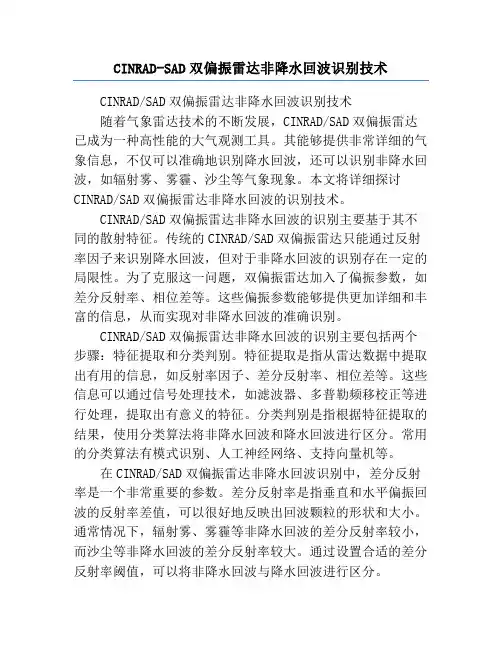 CINRAD-SAD 双偏振雷达非降水回波识别技术

CINRAD/SAD 双偏振雷达非降水回波识别技术

随着气象雷达技术的不断发展，CINRAD/SAD 双偏振雷达已成为一种高性能的大气观测工具。其能够提供非常详细的气象信息，不仅可以准确地识别降水回波，还可以识别非降水回波，如辐射雾、雾霾、沙尘等气象现象。本文将详细探讨 CINRAD/SAD 双偏振雷达非降水回波的识别技术。

CINRAD/SAD 双偏振雷达非降水回波的识别主要基于其不同的散射特征。传统的 CINRAD/SAD 双偏振雷达只能通过反射率因子来识别降水回波，但对于非降水回波的识别存在一定的局限性。为了克服这一问题，双偏振雷达加入了偏振参数，如差分反射率、相位差等。这些偏振参数能够提供更加详细和丰富的信息，从而实现对非降水回波的准确识别。

CINRAD/SAD 双偏振雷达非降水回波的识别主要包括两个步骤：特征提取和分类判别。特征提取是指从雷达数据中提取出有用的信息，如反射率因子、差分反射率、相位差等。这些信息可以通过信号处理技术，如滤波器、多普勒频移校正等进行处理，提取出有意义的特征。分类判别是指根据特征提取的结果，使用分类算法将非降水回波和降水回波进行区分。常用的分类算法有模式识别、人工神经网络、支持向量机等。

在 CINRAD/SAD 双偏振雷达非降水回波识别中，差分反射率是一个非常重要的参数。差分反射率是指垂直和水平偏振回波的反射率差值，可以很好地反映出回波颗粒的形状和大小。通常情况下，辐射雾、雾霾等非降水回波的差分反射率较小，而沙尘等非降水回波的差分反射率较大。通过设置合适的差分反射率阈值，可以将非降水回波与降水回波进行区分。